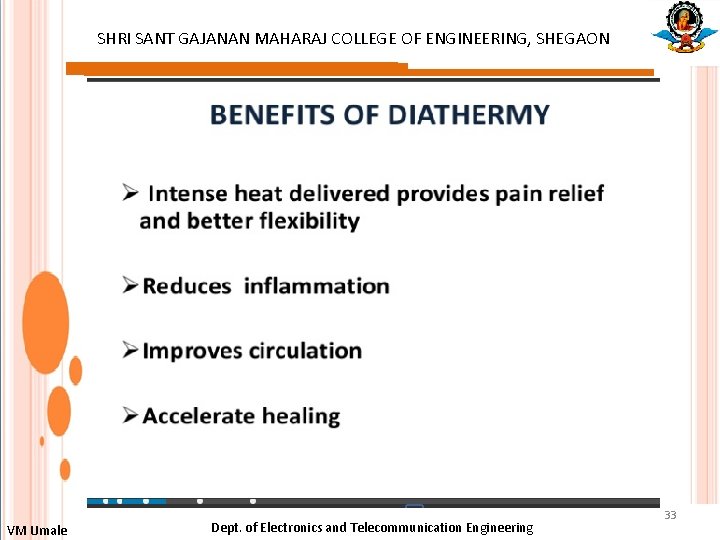 SHRI SANT GAJANAN MAHARAJ COLLEGE OF ENGINEERING, SHEGAON

BENEFITS OF DIATHERMY

➢ Intense heat delivered provides pain relief and better flexibility

➢ Reduces inflammation

➢ Improves circulation

➢ Accelerate healing

33

VM Umale

Dept. of Electronics and Telecommunication Engineering